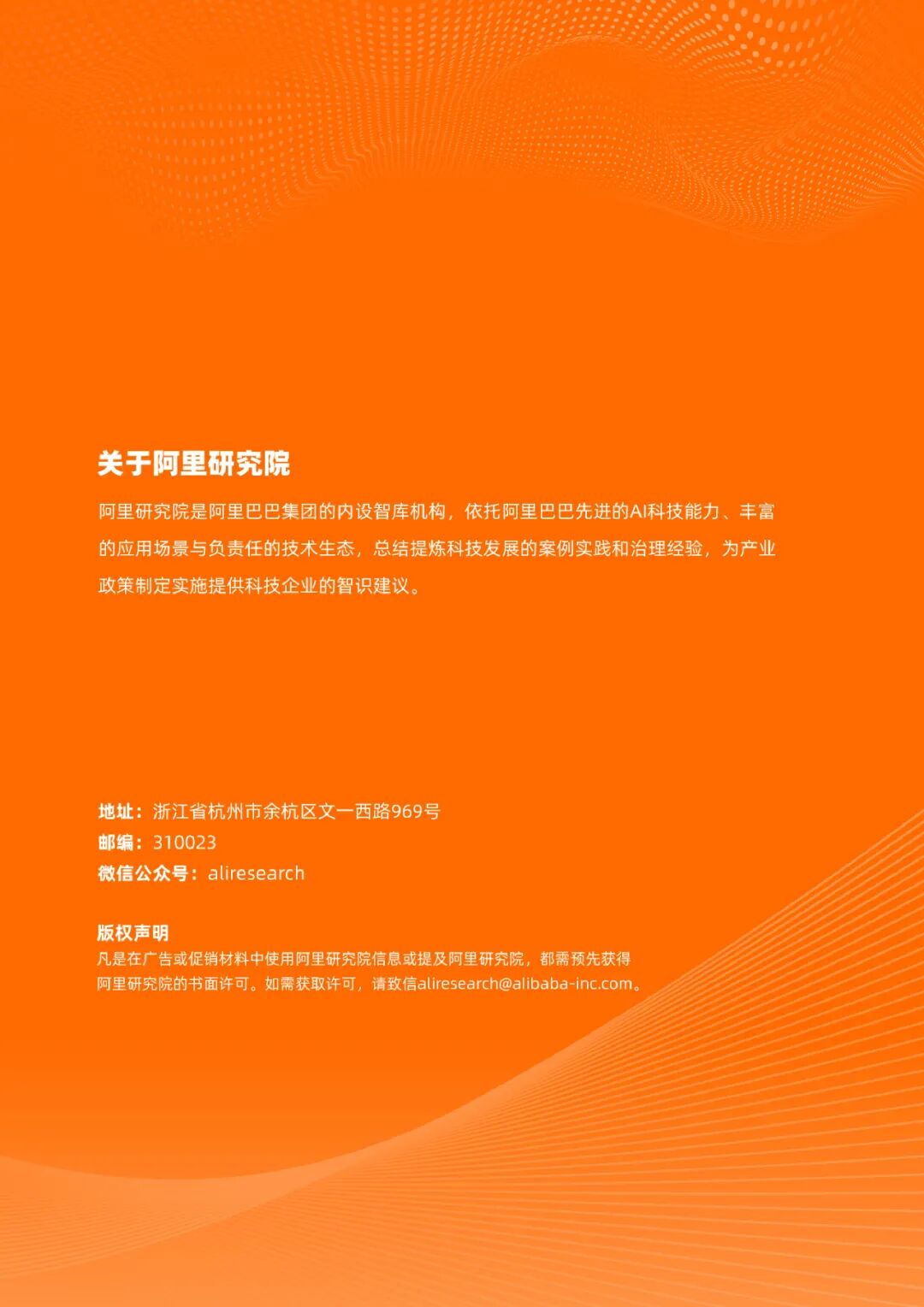 关于阿里研究院

阿里研究院是阿里巴巴集团的内设智库机构，依托阿里巴巴先进的AI科技能力、丰富的应用场景与负责任的技术生态，总结提炼科技发展的案例实践和治理经验，为产业政策制定实施提供科技企业的智识建议。

地址：浙江省杭州市余杭区文一西路969号
邮编：310023
微信公众号：aliresearch

版权声明
凡是在广告或促销材料中使用阿里研究院信息或提及阿里研究院，都需预先获得阿里研究院的书面许可。如需获取许可，请致信aliresearch@alibaba-inc.com。